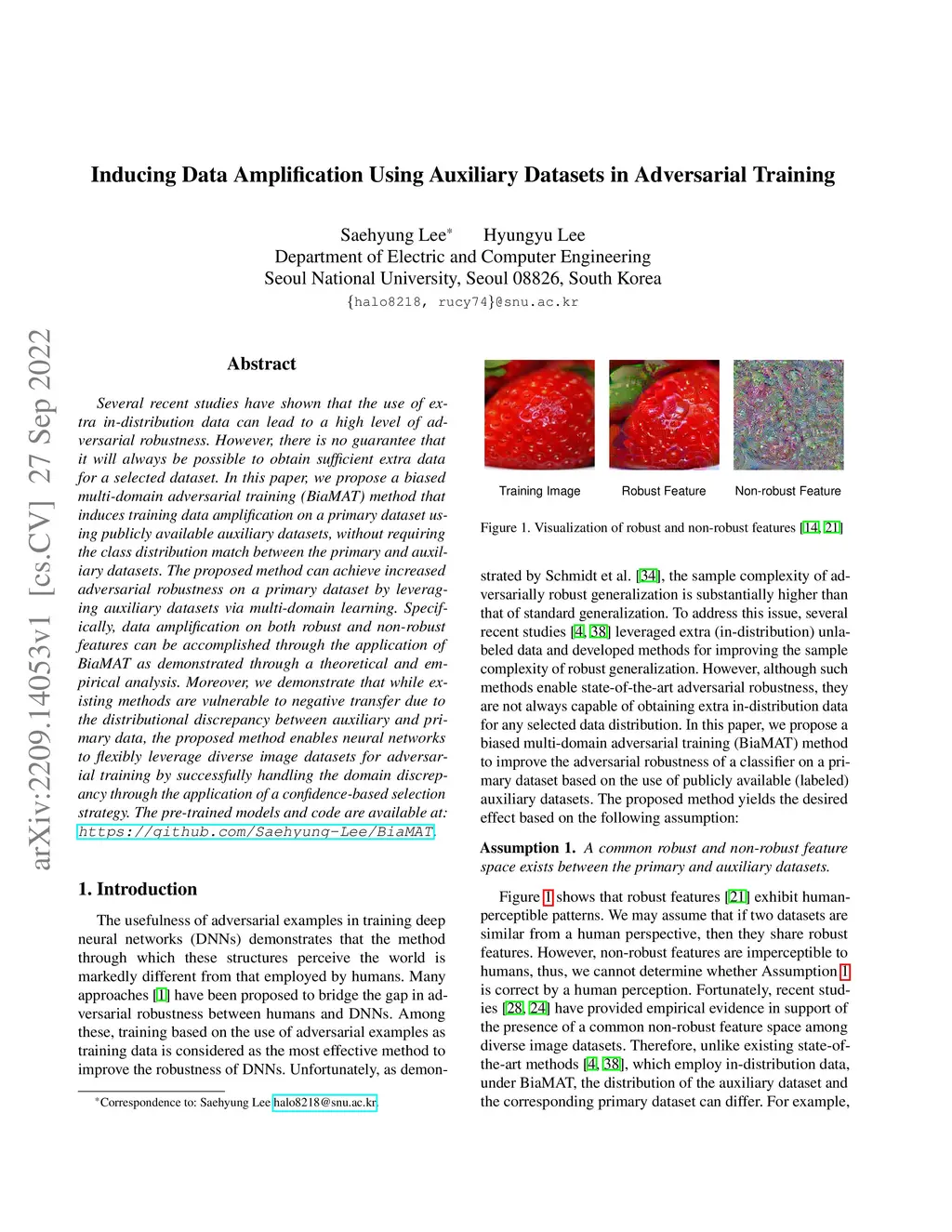 arXiv:2209.14053v1 [cs.CV] 27 Sep 2022

Inducing Data Amplification Using Auxiliary Datasets in Adversarial Training

Saehyung Lee* Hyungyu Lee
Department of Electric and Computer Engineering
Seoul National University, Seoul 08826, South Korea
{halo8218, rucy74}@snu.ac.kr

Abstract

Several recent studies have shown that the use of extra in-distribution data can lead to a high level of adversarial robustness. However, there is no guarantee that it will always be possible to obtain sufficient extra data for a selected dataset. In this paper, we propose a biased multi-domain adversarial training (BiaMAT) method that induces training data amplification on a primary dataset using publicly available auxiliary datasets, without requiring the class distribution match between the primary and auxiliary datasets. The proposed method can achieve increased adversarial robustness on a primary dataset by leveraging auxiliary datasets via multi-domain learning. Specifically, data amplification on both robust and non-robust features can be accomplished through the application of BiaMAT as demonstrated through a theoretical and empirical analysis. Moreover, we demonstrate that while existing methods are vulnerable to negative transfer due to the distributional discrepancy between auxiliary and primary data, the proposed method enables neural networks to flexibly leverage diverse image datasets for adversarial training by successfully handling the domain discrepancy through the application of a confidence-based selection strategy. The pre-trained models and code are available at: https://github.com/Saehyung-Lee/BiaMAT.

1. Introduction

The usefulness of adversarial examples in training deep neural networks (DNNs) demonstrates that the method through which these structures perceive the world is markedly different from that employed by humans. Many approaches [1] have been proposed to bridge the gap in adversarial robustness between humans and DNNs. Among these, training based on the use of adversarial examples as training data is considered as the most effective method to improve the robustness of DNNs. Unfortunately, as demon-

*Correspondence to: Saehyung Lee halo8218@snu.ac.kr.

Training Image Robust Feature Non-robust Feature

Figure 1. Visualization of robust and non-robust features [14, 21]

strated by Schmidt et al. [34], the sample complexity of adversarially robust generalization is substantially higher than that of standard generalization. To address this issue, several recent studies [4, 38] leveraged extra (in-distribution) unlabeled data and developed methods for improving the sample complexity of robust generalization. However, although such methods enable state-of-the-art adversarial robustness, they are not always capable of obtaining extra in-distribution data for any selected data distribution. In this paper, we propose a biased multi-domain adversarial training (BiaMAT) method to improve the adversarial robustness of a classifier on a primary dataset based on the use of publicly available (labeled) auxiliary datasets. The proposed method yields the desired effect based on the following assumption:

Assumption 1. A common robust and non-robust feature space exists between the primary and auxiliary datasets.

Figure 1 shows that robust features [21] exhibit human-perceptible patterns. We may assume that if two datasets are similar from a human perspective, then they share robust features. However, non-robust features are imperceptible to humans, thus, we cannot determine whether Assumption 1 is correct by a human perception. Fortunately, recent studies [28, 24] have provided empirical evidence in support of the presence of a common non-robust feature space among diverse image datasets. Therefore, unlike existing state-of-the-art methods [4, 38], which employ in-distribution data, under BiaMAT, the distribution of the auxiliary dataset and the corresponding primary dataset can differ. For example,